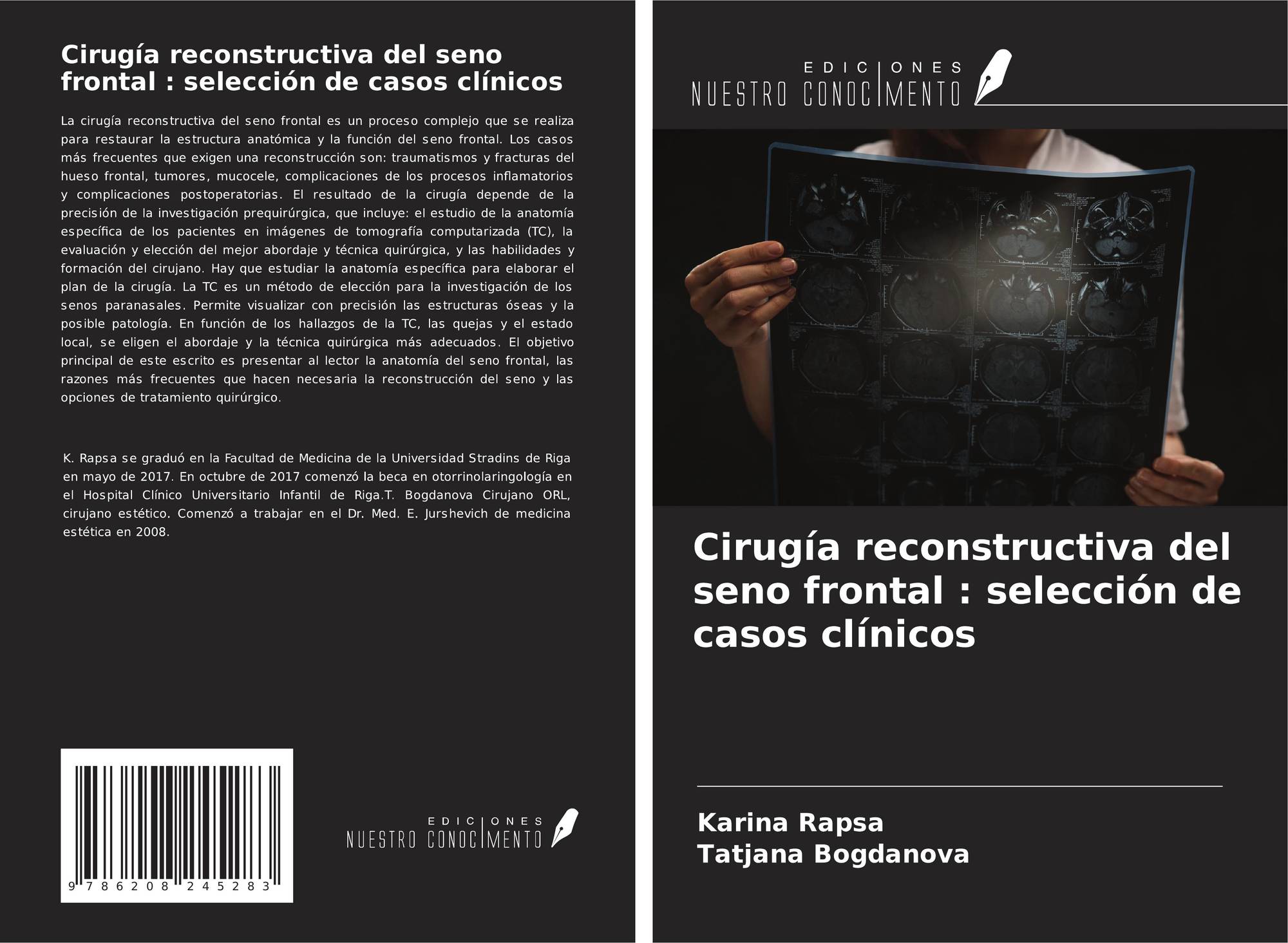 Cirugía reconstructiva del seno frontal : selección de casos clínicos

La cirugía reconstructiva del seno frontal es un proceso complejo que se realiza para restaurar la estructura anatómica y la función del seno frontal. Los casos más frecuentes que exigen una reconstrucción son: traumatismos y fracturas del hueso frontal, tumores, mucocele, complicaciones de los procesos inflamatorios y complicaciones postoperatorias. El resultado de la cirugía depende de la precisión de la investigación prequirúrgica, que incluye: el estudio de la anatomía específica de los pacientes en imágenes de tomografía computarizada (TC), la evaluación y elección del mejor abordaje y técnica quirúrgica, y las habilidades y formación del cirujano. Hay que estudiar la anatomía específica para elaborar el plan de la cirugía. La TC es un método de elección para la investigación de los senos paranasales. Permite visualizar con precisión las estructuras óseas y la posible patología. En función de los hallazgos de la TC, las quejas y el estado local, se eligen el abordaje y la técnica quirúrgica más adecuados. El objetivo principal de este escrito es presentar al lector la anatomía del seno frontal, las razones más frecuentes que hacen necesaria la reconstrucción del seno y las opciones de tratamiento quirúrgico.

K. Rapsa se graduó en la Facultad de Medicina de la Universidad Stradins de Riga en mayo de 2017. En octubre de 2017 comenzó la beca en otorrinolaringología en el Hospital Clínico Universitario Infantil de Riga.T. Bogdanova Cirujano ORL, cirujano estético. Comenzó a trabajar en el Dr. Med. E. Jurshevich de medicina estética en 2008.

9 786208 245283

EDICIONES NUESTRO CONOCIMIENTO

EDICIONES NUESTRO CONOCIMIENTO

Cirugía reconstructiva del seno frontal : selección de casos clínicos

Karina Rapsa
Tatjana Bogdanova